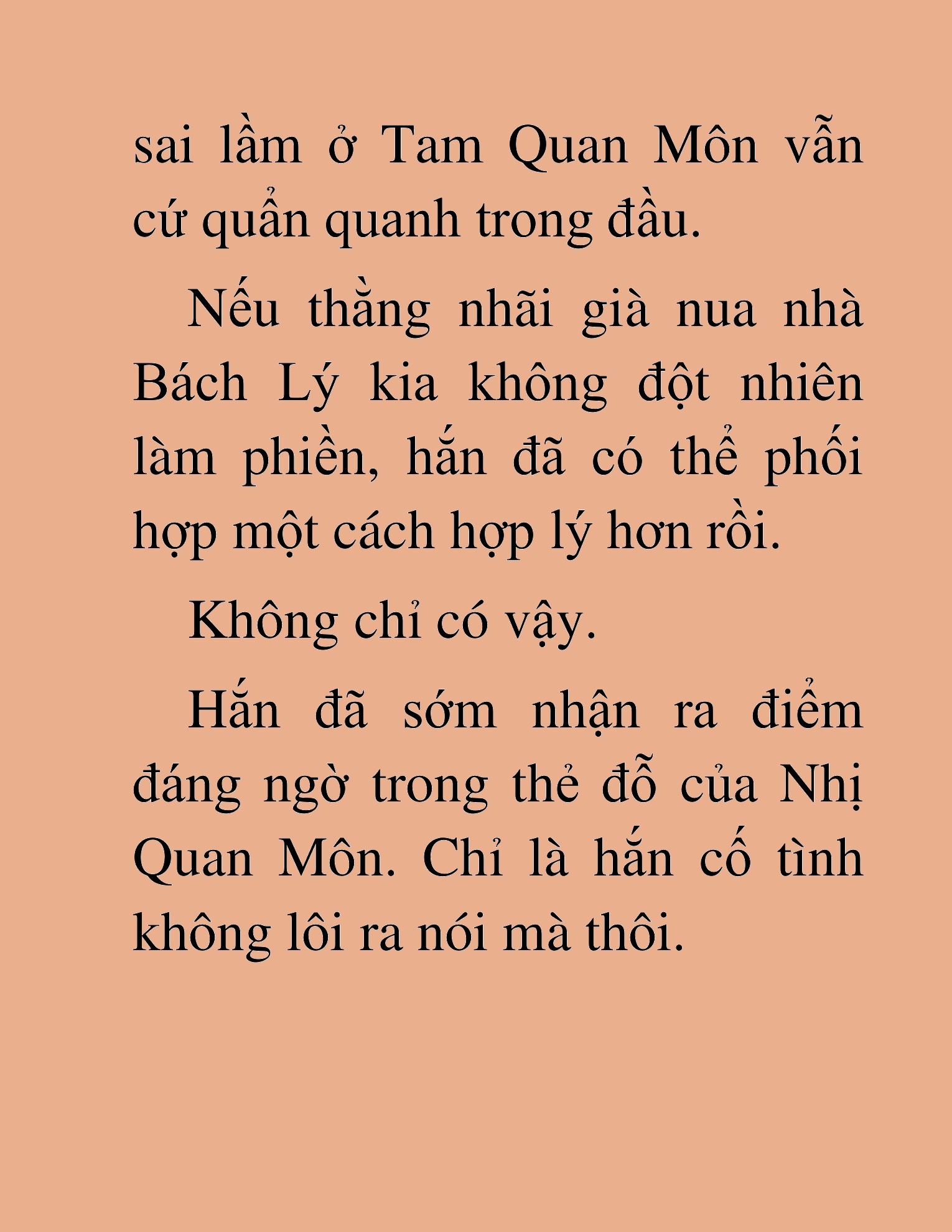 sai lầm ở Tam Quan Môn vẫn cứ quẩn quanh trong đầu.

Nếu thằng nhãi già nua nhà Bách Lý kia không đột nhiên làm phiền, hắn đã có thể phối hợp một cách hợp lý hơn rồi.

Không chỉ có vậy.

Hắn đã sớm nhận ra điểm đáng ngờ trong thẻ đỗ của Nhị Quan Môn. Chỉ là hắn cố tình không lôi ra nói mà thôi.